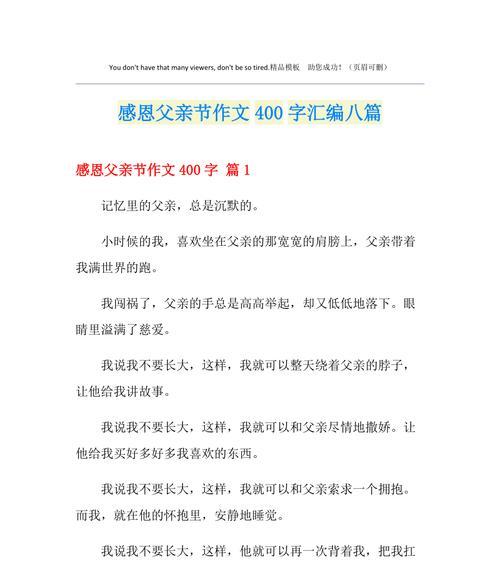 You don't have that many viewers, don't be so tired.精品模板 助您成功！（页眉可删）

感恩父亲节作文 400 字汇编八篇

感恩父亲节作文 400 字 篇 1

记忆里的父亲，总是沉默的。

小时候的我，喜欢坐在父亲的那宽宽的肩膀上，父亲带着我满世界的跑。

我闯祸了，父亲的手总是高高举起，却又低低地落下。眼睛里溢满了慈爱。

我说我不要长大，这样，我就可以整天绕着父亲的脖子，让他给我讲故事。

我说我不要长大，这样，我就可以和父亲尽情地撒娇。让他给我买好多好多我喜欢的东西。

我说我不要长大，这样，我就可以和父亲索求一个拥抱。而我，就在他的怀抱里，安静地睡觉。

我说我不要长大，这样，他就可以再一次背着我，把我扛